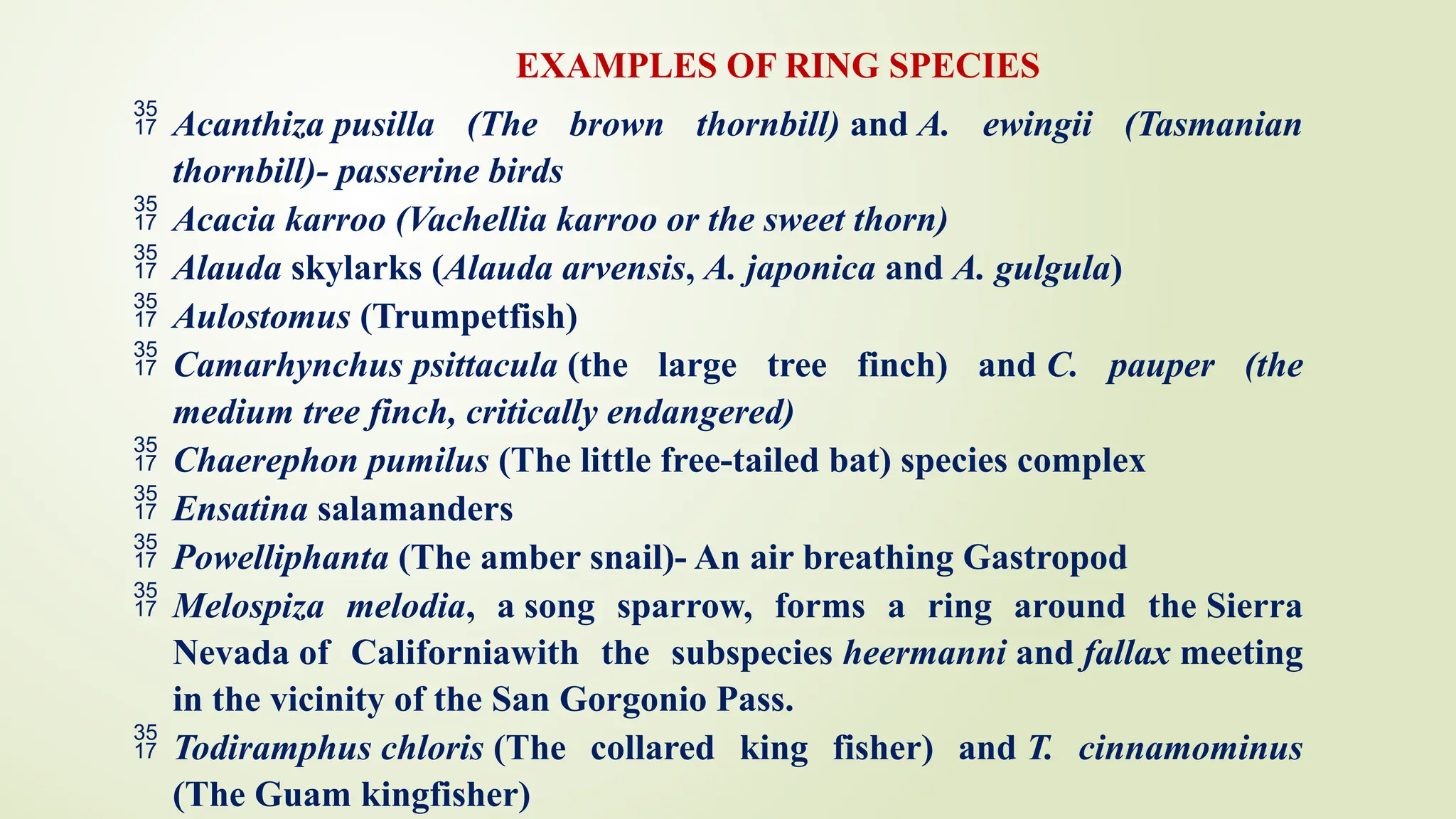 EXAMPLES OF RING SPECIES

35
17 Acanthiza pusilla (The brown thornbill) and A. ewingii (Tasmanian thornbill)- passerine birds

35
17 Acacia karroo (Vachellia karroo or the sweet thorn)

35
17 Alauda skylarks (Alauda arvensis, A. japonica and A. gulgula)

35
17 Aulostomus (Trumpetfish)

35
17 Camarhynchus psittacula (the large tree finch) and C. pauper (the medium tree finch, critically endangered)

35
17 Chaerephon pumilus (The little free-tailed bat) species complex

35
17 Ensatina salamanders

35
17 Powelliphanta (The amber snail)- An air breathing Gastropod

35
17 Melospiza melodia, a song sparrow, forms a ring around the Sierra Nevada of Californiawith the subspecies heermanni and fallax meeting in the vicinity of the San Gorgonio Pass.

35
17 Todiramphus chloris (The collared king fisher) and T. cinnamominus (The Guam kingfisher)